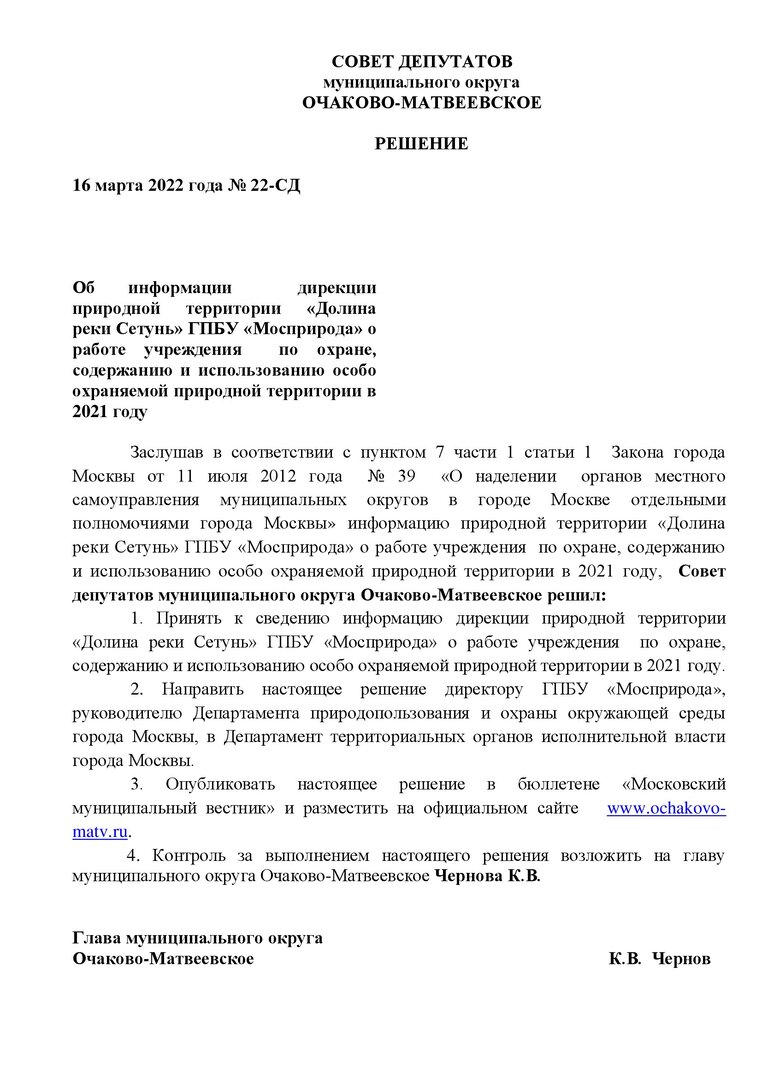 СОВЕТ ДЕПУТАТОВ
муниципального округа
ОЧАКОВО-МАТВЕЕВСКОЕ

РЕШЕНИЕ

16 марта 2022 года № 22-СД

Об информации дирекции природной территории «Долина реки Сетунь» ГПБУ «Мосприрода» о работе учреждения по охране, содержанию и использованию особо охраняемой природной территории в 2021 году

Заслушав в соответствии с пунктом 7 части 1 статьи 1 Закона города Москвы от 11 июля 2012 года № 39 «О наделении органов местного самоуправления муниципальных округов в городе Москве отдельными полномочиями города Москвы» информацию природной территории «Долина реки Сетунь» ГПБУ «Мосприрода» о работе учреждения по охране, содержанию и использованию особо охраняемой природной территории в 2021 году, Совет депутатов муниципального округа Очаково-Матвеевское решил:

1. Принять к сведению информацию дирекции природной территории «Долина реки Сетунь» ГПБУ «Мосприрода» о работе учреждения по охране, содержанию и использованию особо охраняемой природной территории в 2021 году.

2. Направить настоящее решение директору ГПБУ «Мосприрода», руководителю Департамента природопользования и охраны окружающей среды города Москвы, в Департамент территориальных органов исполнительной власти города Москвы.

3. Опубликовать настоящее решение в бюллетене «Московский муниципальный вестник» и разместить на официальном сайте www.ochakovo-matv.ru.

4. Контроль за выполнением настоящего решения возложить на главу муниципального округа Очаково-Матвеевское Чернова К.В.

Глава муниципального округа
Очаково-Матвеевское К.В. Чернов